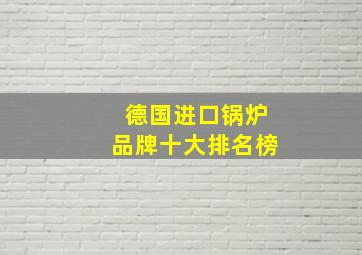 德国进口锅炉
品牌十大排名榜